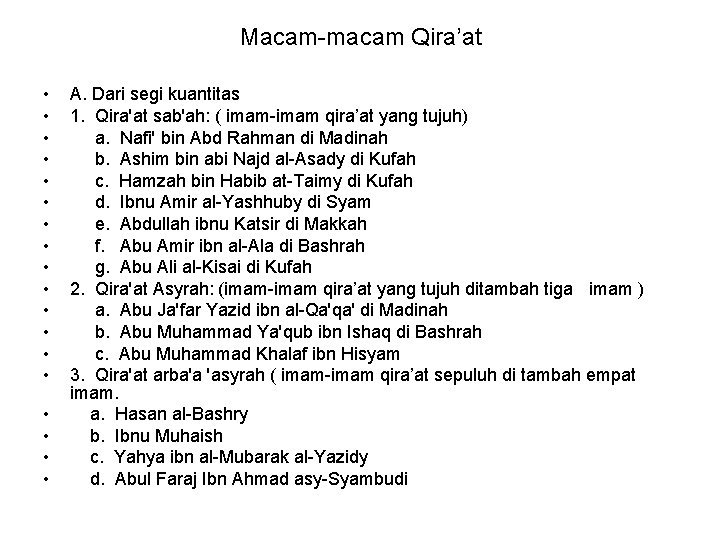 Macam-macam Qira'at

• A. Dari segi kuantitas
• 1. Qira'at sab'ah: ( imam-imam qira'at yang tujuh)
• a. Nafi' bin Abd Rahman di Madinah
• b. Ashim bin abi Najd al-Asady di Kufah
• c. Hamzah bin Habib at-Taimy di Kufah
• d. Ibnu Amir al-Yashhuby di Syam
• e. Abdullah ibnu Katsir di Makkah
• f. Abu Amir ibn al-Ala di Bashrah
• g. Abu Ali al-Kisai di Kufah
• 2. Qira'at Asyrah: (imam-imam qira'at yang tujuh ditambah tiga imam )
• a. Abu Ja'far Yazid ibn al-Qa'qa' di Madinah
• b. Abu Muhammad Ya'qub ibn Ishaq di Bashrah
• c. Abu Muhammad Khalaf ibn Hisyam
• 3. Qira'at arba'a 'asyrah ( imam-imam qira'at sepuluh di tambah empat imam.
• a. Hasan al-Bashry
• b. Ibnu Muhaish
• c. Yahya ibn al-Mubarak al-Yazidy
• d. Abul Faraj Ibn Ahmad asy-Syambudi